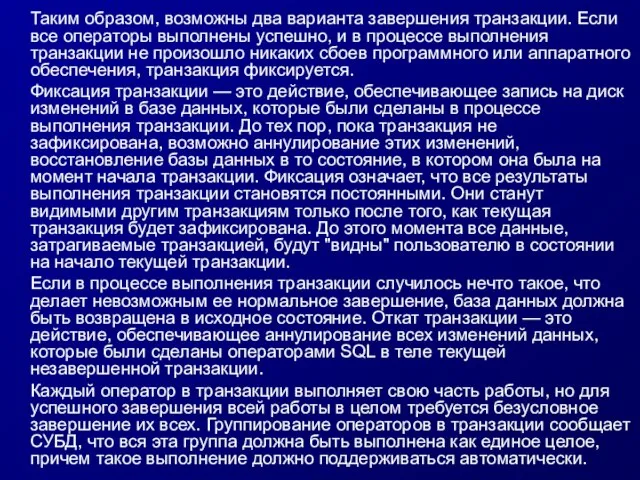 Таким образом, возможны два варианта завершения транзакции. Если все операторы выполнены успешно, и в процессе выполнения транзакции не произошло никаких сбоев программного или аппаратного обеспечения, транзакция фиксируется.

Фиксация транзакции — это действие, обеспечивающее запись на диск изменений в базе данных, которые были сделаны в процессе выполнения транзакции. До тех пор, пока транзакция не зафиксирована, возможно аннулирование этих изменений, восстановление базы данных в то состояние, в котором она была на момент начала транзакции. Фиксация означает, что все результаты выполнения транзакции становятся постоянными. Они станут видимыми другим транзакциям только после того, как текущая транзакция будет зафиксирована. До этого момента все данные, затрагиваемые транзакцией, будут "видны" пользователю в состоянии на начало текущей транзакции.

Если в процессе выполнения транзакции случилось нечто такое, что делает невозможным ее нормальное завершение, база данных должна быть возвращена в исходное состояние. Откат транзакции — это действие, обеспечивающее аннулирование всех изменений данных, которые были сделаны операторами SQL в теле текущей незавершенной транзакции.

Каждый оператор в транзакции выполняет свою часть работы, но для успешного завершения всей работы в целом требуется безусловное завершение их всех. Группирование операторов в транзакции сообщает СУБД, что вся эта группа должна быть выполнена как единое целое, причем такое выполнение должно поддерживаться автоматически.